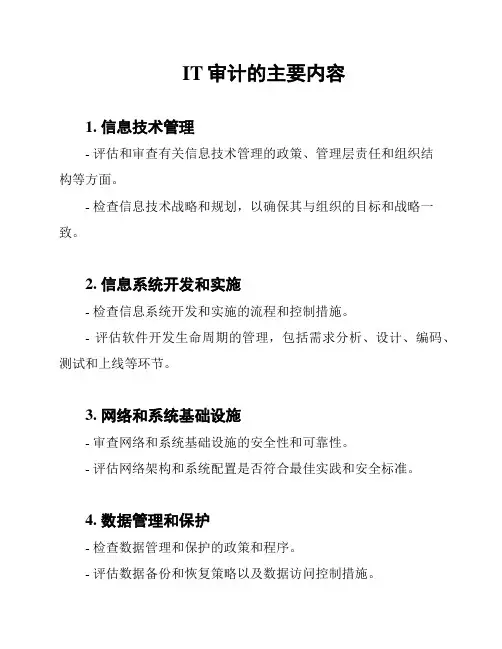 IT 审计的主要内容

1. 信息技术管理

- 评估和审查有关信息技术管理的政策、管理层责任和组织结构等方面。

- 检查信息技术战略和规划，以确保其与组织的目标和战略一致。

2. 信息系统开发和实施

- 检查信息系统开发和实施的流程和控制措施。

- 评估软件开发生命周期的管理，包括需求分析、设计、编码、测试和上线等环节。

3. 网络和系统基础设施

- 审查网络和系统基础设施的安全性和可靠性。

- 评估网络架构和系统配置是否符合最佳实践和安全标准。

4. 数据管理和保护

- 检查数据管理和保护的政策和程序。

- 评估数据备份和恢复策略以及数据访问控制措施。